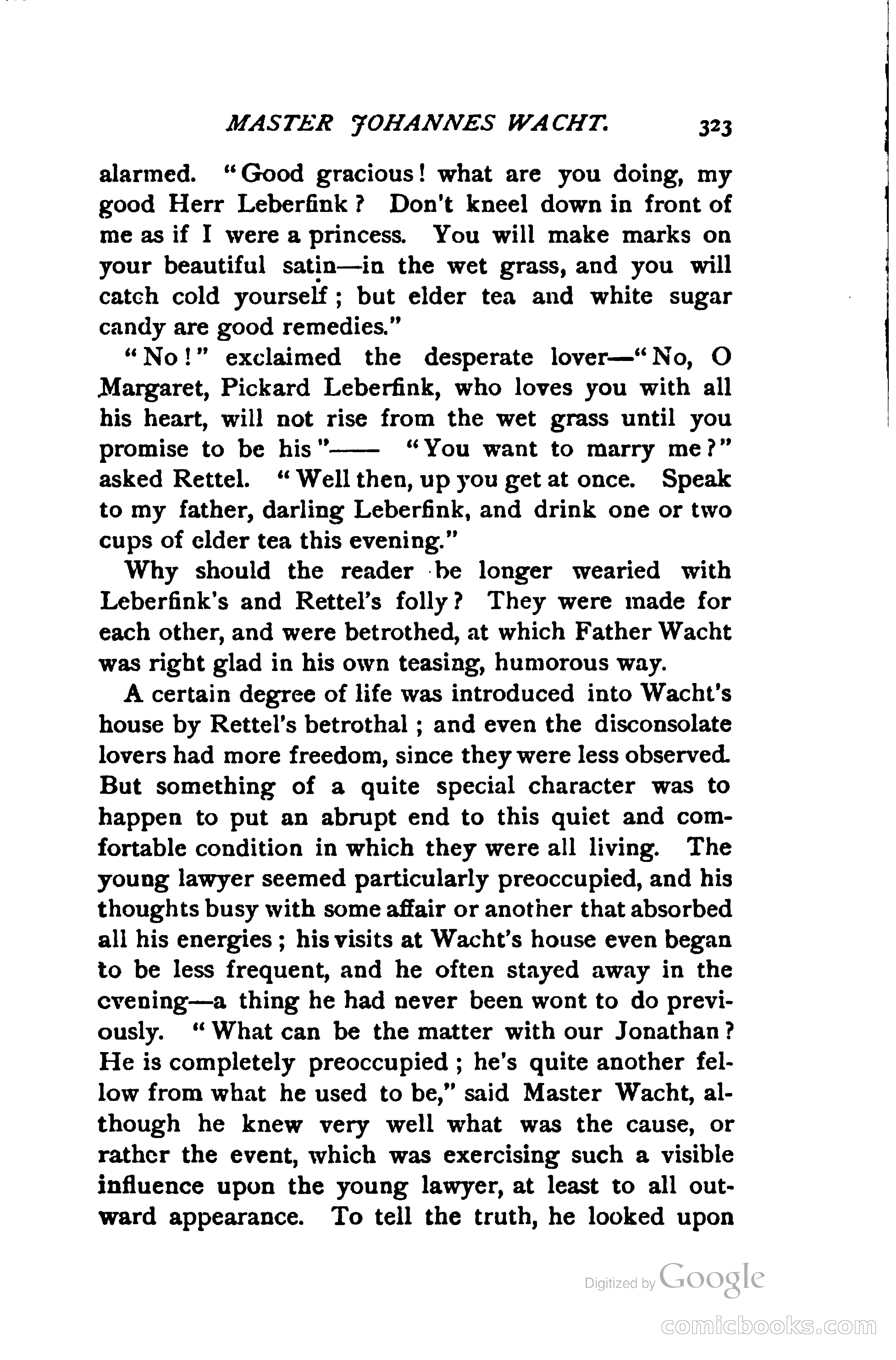 MASTER JOHANNES WACHT. 323

alarmed. "Good gracious! what are you doing, my good Herr Leberfink? Don't kneel down in front of me as if I were a princess. You will make marks on your beautiful satin—in the wet grass, and you will catch cold yourself; but elder tea and white sugar candy are good remedies."

"No!" exclaimed the desperate lover—"No, O Margaret, Pickard Leberfink, who loves you with all his heart, will not rise from the wet grass until you promise to be his"—— "You want to marry me?" asked Rettel. "Well then, up you get at once. Speak to my father, darling Leberfink, and drink one or two cups of elder tea this evening."

Why should the reader be longer wearied with Leberfink's and Rettel's folly? They were made for each other, and were betrothed, at which Father Wacht was right glad in his own teasing, humorous way.

A certain degree of life was introduced into Wacht's house by Rettel's betrothal; and even the disconsolate lovers had more freedom, since they were less observed. But something of a quite special character was to happen to put an abrupt end to this quiet and comfortable condition in which they were all living. The young lawyer seemed particularly preoccupied, and his thoughts busy with some affair or another that absorbed all his energies; his visits at Wacht's house even began to be less frequent, and he often stayed away in the evening—a thing he had never been wont to do previously. "What can be the matter with our Jonathan? He is completely preoccupied; he's quite another fellow from what he used to be," said Master Wacht, although he knew very well what was the cause, or rather the event, which was exercising such a visible influence upon the young lawyer, at least to all outward appearance. To tell the truth, he looked upon

Digitized by Google

comicbooks.com